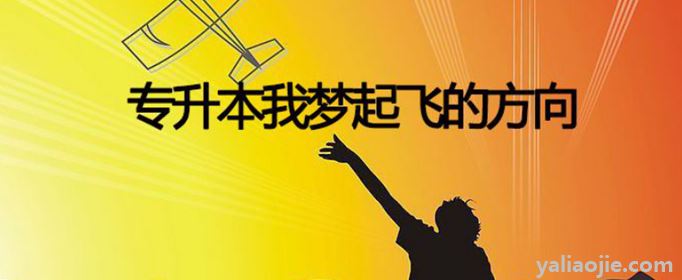 专升本我梦起飞的方向

yaliaojie.com